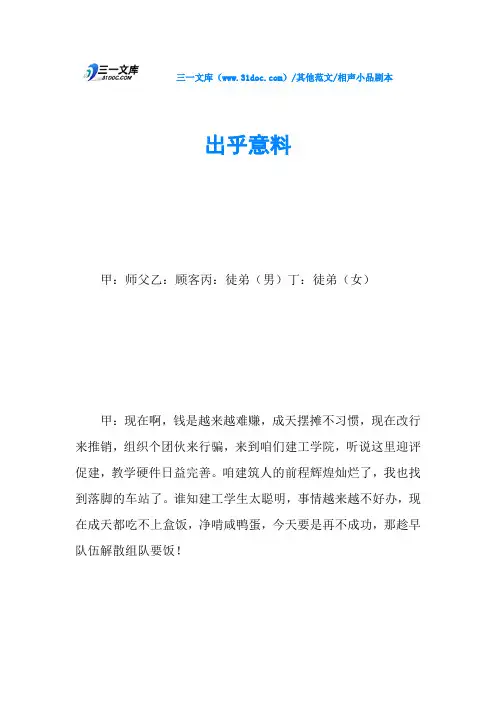 三一文库
31DOC.COM

三一文库（www.31doc.com）/其他范文/相声小品剧本

出乎意料

甲：师父乙：顾客丙：徒弟（男）丁：徒弟（女）

甲：现在啊，钱是越来越难赚，成天摆摊不习惯，现在改行来推销，组织个团伙来行骗，来到咱们建工学院，听说这里迎评促建，教学硬件日益完善。咱建筑人的前程辉煌灿烂了，我也找到落脚的车站了。谁知建工学生太聪明，事情越来越不好办，现在成天都吃不上盒饭，净啃咸鸭蛋，今天要是再不成功，那趁早队伍解散组队要饭！